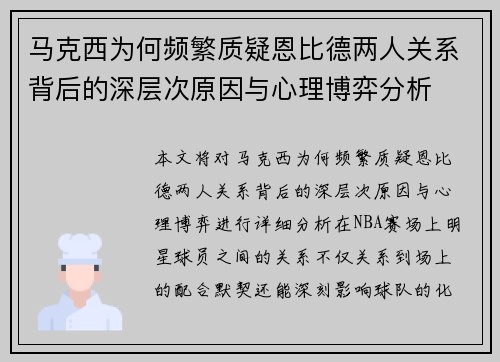 马克西为何频繁质疑恩比德两人关系背后的深层次原因与心理博弈分析

本文将对马克西为何频繁质疑恩比德两人关系背后的深层次原因与心理博弈进行详细分析在NBA赛场上明星球员之间的关系不仅关系到场上的配合默契还能深刻影响球队的化